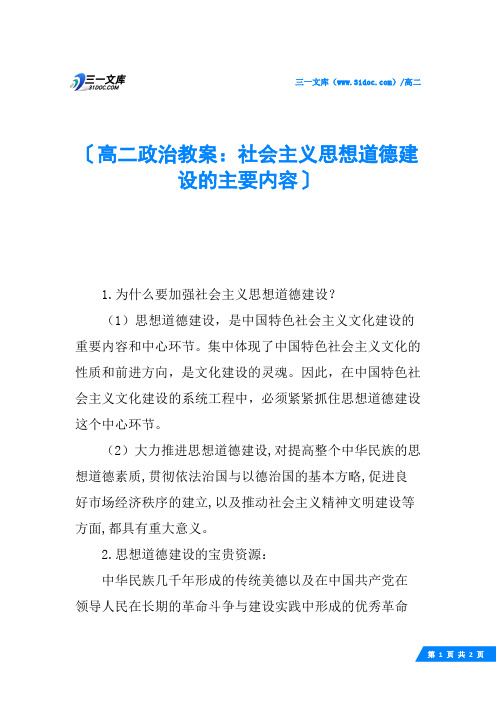 三一文库
31DOC.COM

三一文库（www.31doc.com）/高二

〔高二政治教案：社会主义思想道德建设的主要内容〕

1.为什么要加强社会主义思想道德建设?

（1）思想道德建设，是中国特色社会主义文化建设的重要内容和中心环节。集中体现了中国特色社会主义文化的性质和前进方向，是文化建设的灵魂。因此，在中国特色社会主义文化建设的系统工程中，必须紧紧抓住思想道德建设这个中心环节。

（2）大力推进思想道德建设,对提高整个中华民族的思想道德素质,贯彻依法治国与以德治国的基本方略,促进良好市场经济秩序的建立,以及推动社会主义精神文明建设等方面,都具有重大意义。

2.思想道德建设的宝贵资源:

中华民族几千年形成的传统美德以及在中国共产党在领导人民在长期的革命斗争与建设实践中形成的优秀革命

第 1 页 共 2 页